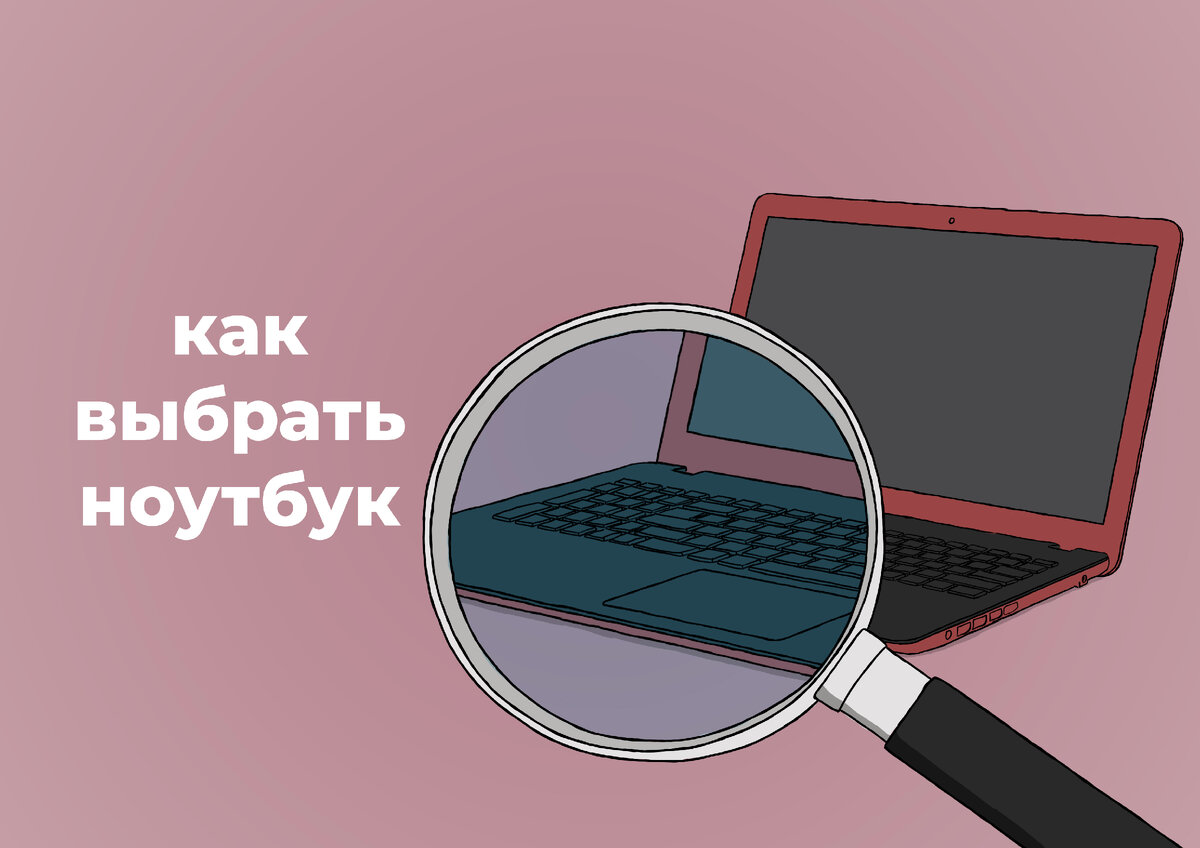 как
выбрать
ноутбук